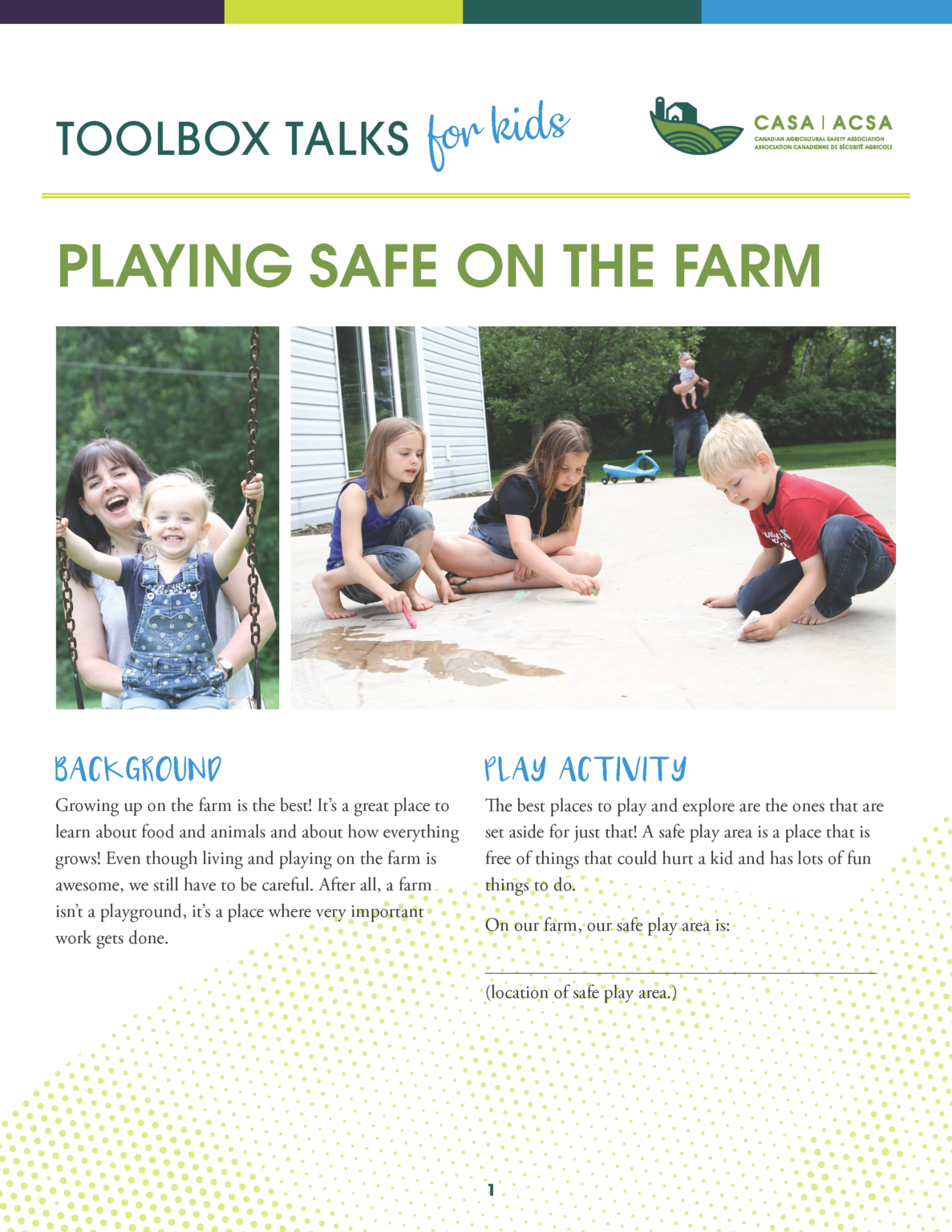 TOOLBOX TALKS for kids

CASA | ACSA
CANADIAN AGRICULTURAL SAFETY ASSOCIATION
ASSOCIATION CANADIENNE DE SÉCURITÉ AGRICOLE

PLAYING SAFE ON THE FARM

BACKGROUND

Growing up on the farm is the best! It's a great place to learn about food and animals and about how everything grows! Even though living and playing on the farm is awesome, we still have to be careful. After all, a farm isn't a playground, it's a place where very important work gets done.

PLAY ACTIVITY

The best places to play and explore are the ones that are set aside for just that! A safe play area is a place that is free of things that could hurt a kid and has lots of fun things to do.

On our farm, our safe play area is:

(location of safe play area.)

1